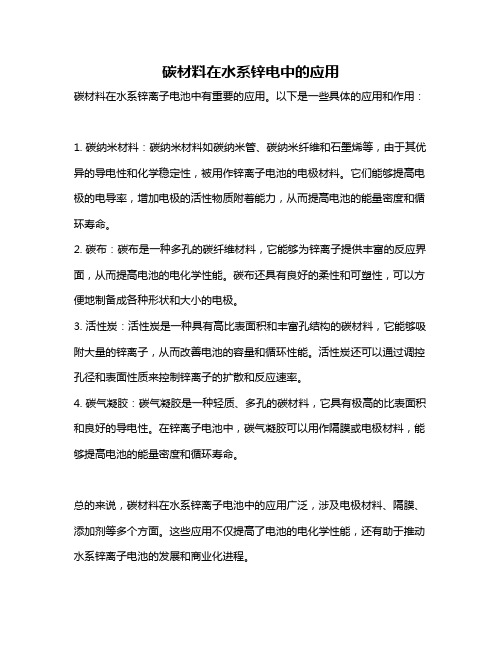 碳材料在水系锌电中的应用

碳材料在水系锌离子电池中有重要的应用。以下是一些具体的应用和作用：

1. 碳纳米材料：碳纳米材料如碳纳米管、碳纳米纤维和石墨烯等，由于其优异的导电性和化学稳定性，被用作锌离子电池的电极材料。它们能够提高电极的电导率，增加电极的活性物质附着能力，从而提高电池的能量密度和循环寿命。

2. 碳布：碳布是一种多孔的碳纤维材料，它能够为锌离子提供丰富的反应界面，从而提高电池的电化学性能。碳布还具有良好的柔性和可塑性，可以方便地制备成各种形状和大小的电极。

3. 活性炭：活性炭是一种具有高比表面积和丰富孔结构的碳材料，它能够吸附大量的锌离子，从而改善电池的容量和循环性能。活性炭还可以通过调控孔径和表面性质来控制锌离子的扩散和反应速率。

4. 碳气凝胶：碳气凝胶是一种轻质、多孔的碳材料，它具有极高的比表面积和良好的导电性。在锌离子电池中，碳气凝胶可以用作隔膜或电极材料，能够提高电池的能量密度和循环寿命。

总的来说，碳材料在水系锌离子电池中的应用广泛，涉及电极材料、隔膜、添加剂等多个方面。这些应用不仅提高了电池的电化学性能，还有助于推动水系锌离子电池的发展和商业化进程。